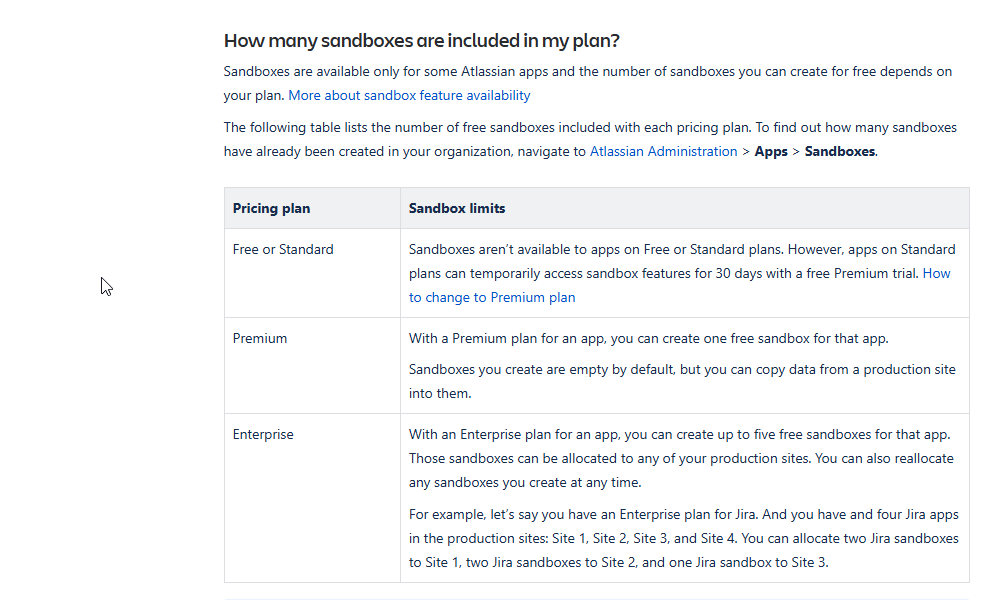 How many sandboxes are included in my plan?

Sandboxes are available only for some Atlassian apps and the number of sandboxes you can create for free depends on your plan. More about sandbox feature availability

The following table lists the number of free sandboxes included with each pricing plan. To find out how many sandboxes have already been created in your organization, navigate to Atlassian Administration > Apps > Sandboxes.

| Pricing plan | Sandbox limits |
|---|---|
| Free or Standard | Sandboxes aren't available to apps on Free or Standard plans. However, apps on Standard plans can temporarily access sandbox features for 30 days with a free Premium trial. How to change to Premium plan |
| Premium | With a Premium plan for an app, you can create one free sandbox for that app. Sandboxes you create are empty by default, but you can copy data from a production site into them. |
| Enterprise | With an Enterprise plan for an app, you can create up to five free sandboxes for that app. Those sandboxes can be allocated to any of your production sites. You can also reallocate any sandboxes you create at any time. For example, let's say you have an Enterprise plan for Jira. And you have and four Jira apps in the production sites: Site 1, Site 2, Site 3, and Site 4. You can allocate two Jira sandboxes to Site 1, two Jira sandboxes to Site 2, and one Jira sandbox to Site 3. |